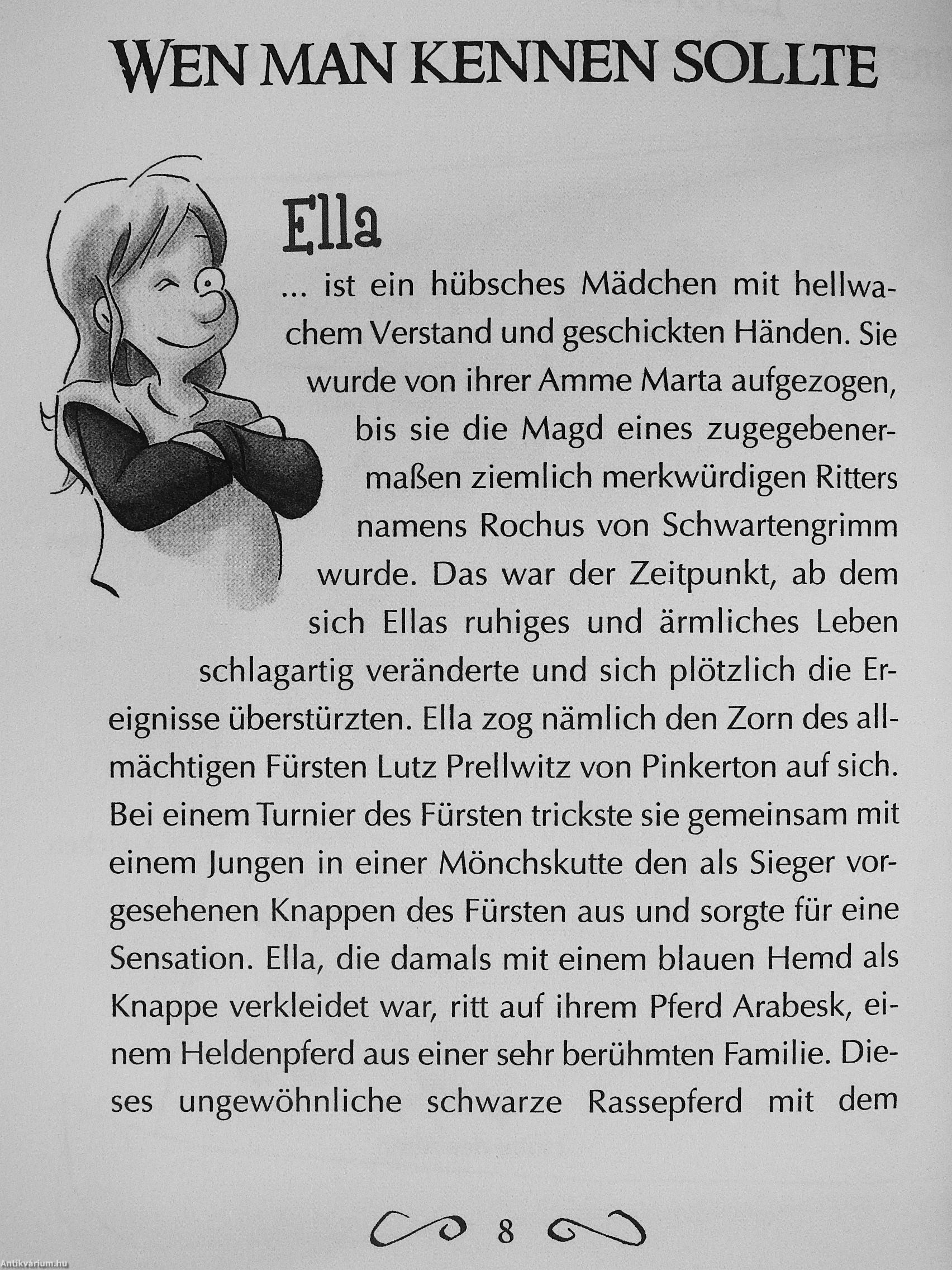 WEN MAN KENNEN SOLLTE

Ella

... ist ein hübsches Mädchen mit hellwachem Verstand und geschickten Händen. Sie wurde von ihrer Amme Marta aufgezogen, bis sie die Magd eines zugegebenermaßen ziemlich merkwürdigen Ritters namens Rochus von Schwartengrimm wurde. Das war der Zeitpunkt, ab dem sich Ellas ruhiges und ärmliches Leben schlagartig veränderte und sich plötzlich die Ereignisse überstürzten. Ella zog nämlich den Zorn des allmächtigen Fürsten Lutz Prellwitz von Pinkerton auf sich. Bei einem Turnier des Fürsten trickste sie gemeinsam mit einem Jungen in einer Mönchskutte den als Sieger vorgesehenen Knappen des Fürsten aus und sorgte für eine Sensation. Ella, die damals mit einem blauen Hemd als Knappe verkleidet war, ritt auf ihrem Pferd Arabesk, einem Heldenpferd aus einer sehr berühmten Familie. Dieses ungewöhnliche schwarze Rassepferd mit dem

8

Antikvárium.hu